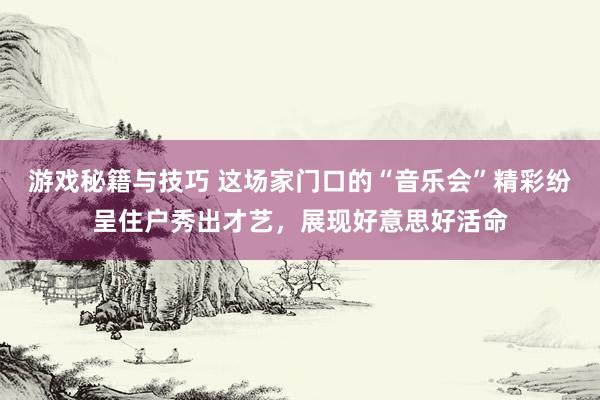 游戏秘籍与技巧 这场家门口的“音乐会”精彩纷呈住户秀出才艺，展现好意思好活命